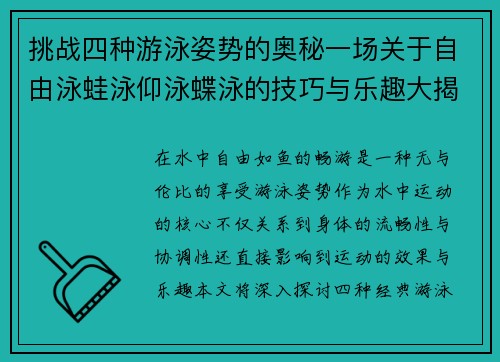 挑战四种游泳姿势的奥秘一场关于自由泳蛙泳仰泳蝶泳的技巧与乐趣大揭

在水中自由如鱼的畅游是一种无与伦比的享受游泳姿势作为水中运动的核心不仅关系到身体的流畅性与协调性还直接影响到运动的效果与乐趣本文将深入探讨四种经典游泳